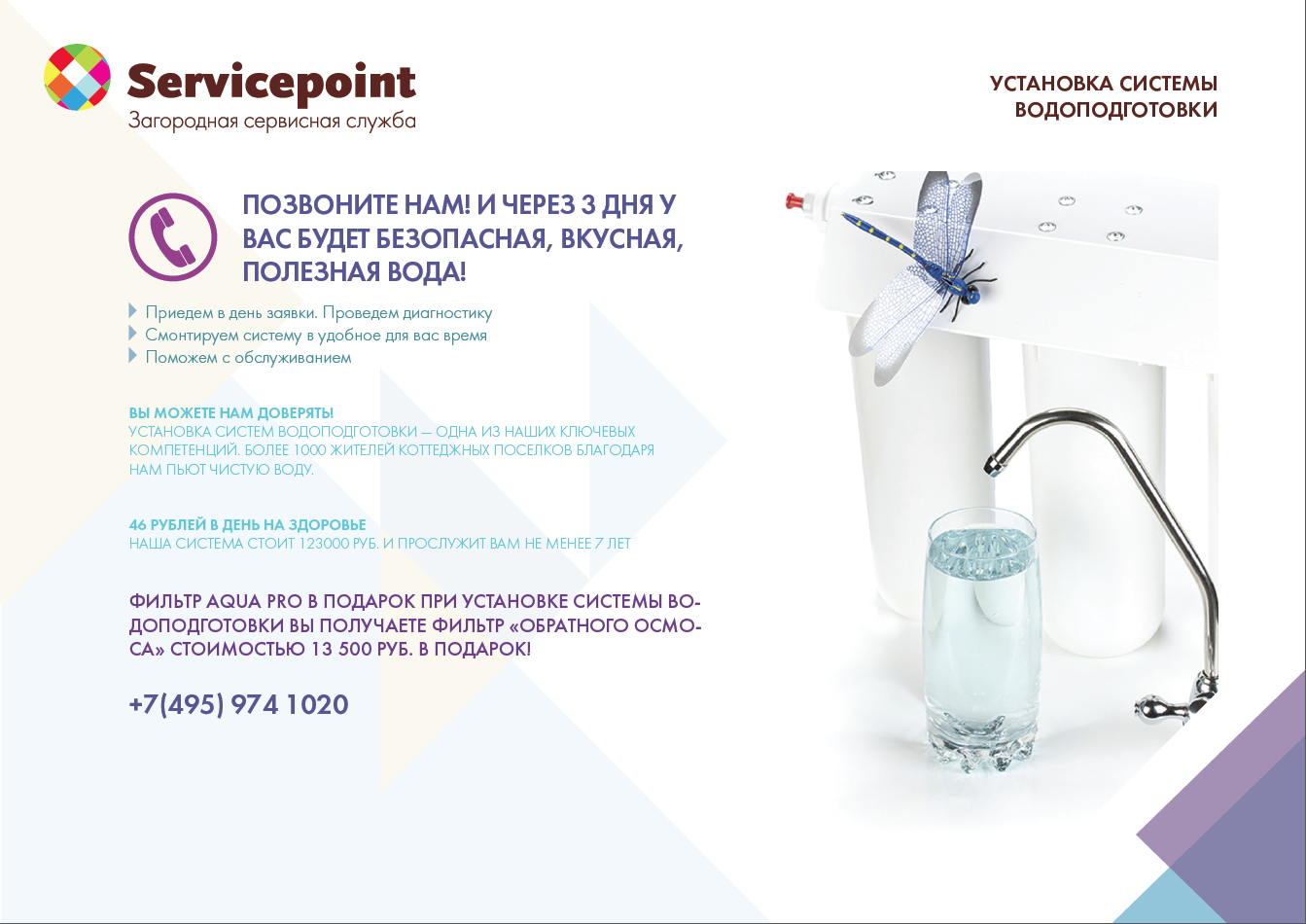 Servicepoint
Загородная сервисная служба

УСТАНОВКА СИСТЕМЫ
ВОДОПОДГОТОВКИ

ПОЗВОНИТЕ НАМ! И ЧЕРЕЗ 3 ДНЯ У ВАС БУДЕТ БЕЗОПАСНАЯ, ВКУСНАЯ, ПОЛЕЗНАЯ ВОДА!

Приедем в день заявки. Проведем диагностику
Смонтируем систему в удобное для вас время
Поможем с обслуживанием

ВЫ МОЖЕТЕ НАМ ДОВЕРЯТЬ!
УСТАНОВКА СИСТЕМ ВОДОПОДГОТОВКИ — ОДНА ИЗ НАШИХ КЛЮЧЕВЫХ КОМПЕТЕНЦИЙ. БОЛЕЕ 1000 ЖИТЕЛЕЙ КОТТЕДЖНЫХ ПОСЕЛКОВ БЛАГОДАРЯ НАМ ПЬЮТ ЧИСТУЮ ВОДУ.

46 РУБЛЕЙ В ДЕНЬ НА ЗДОРОВЬЕ
НАША СИСТЕМА СТОИТ 123000 РУБ. И ПРОСЛУЖИТ ВАМ НЕ МЕНЕЕ 7 ЛЕТ

ФИЛЬТР AQUA PRO В ПОДАРОК ПРИ УСТАНОВКЕ СИСТЕМЫ ВОДОПОДГОТОВКИ ВЫ ПОЛУЧАЕТЕ ФИЛЬТР «ОБРАТНОГО ОСМОСА» СТОИМОСТЬЮ 13 500 РУБ. В ПОДАРОК!

+7(495) 974 1020